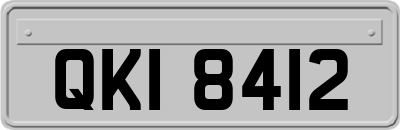 QKI 8412